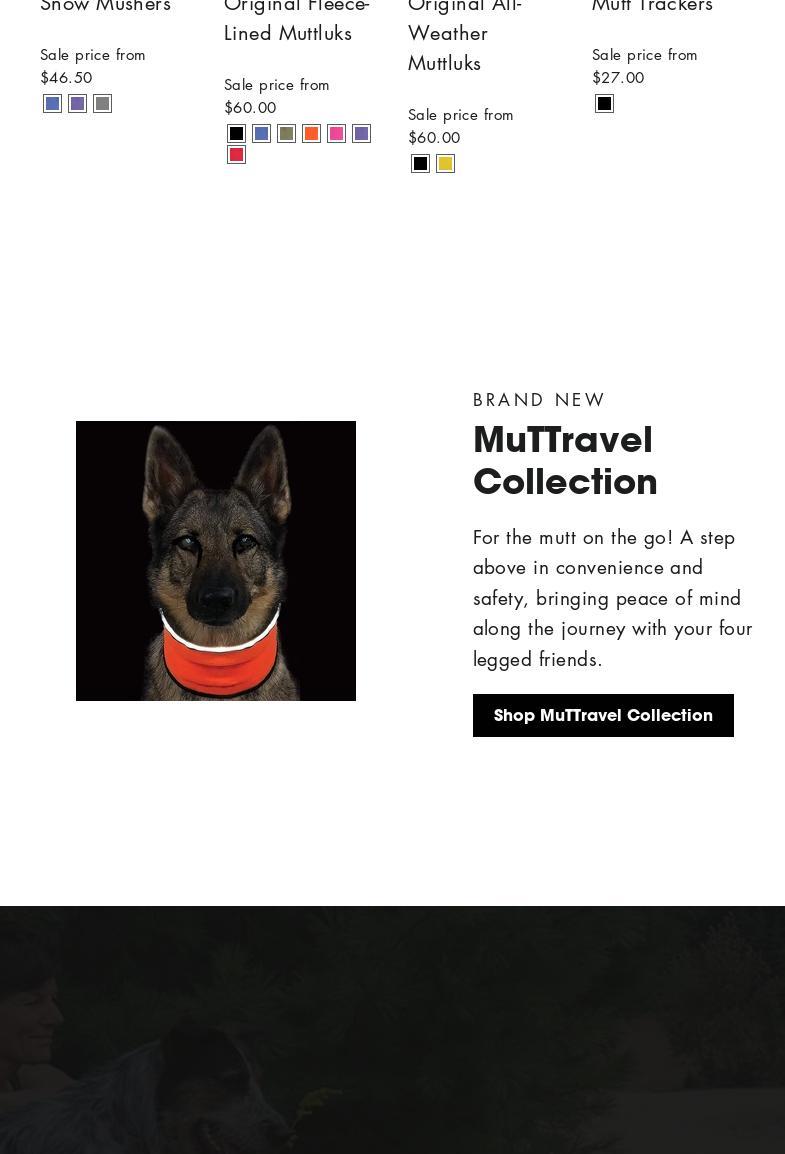 Snow Mushers

Sale price from
$46.50

Original Fleece-Lined Muttluks

Sale price from
$60.00

Original All-Weather Muttluks

Sale price from
$60.00

Mutt Trackers

Sale price from
$27.00

BRAND NEW

MuTTravel Collection

For the mutt on the go! A step above in convenience and safety, bringing peace of mind along the journey with your four legged friends.

Shop MuTTravel Collection